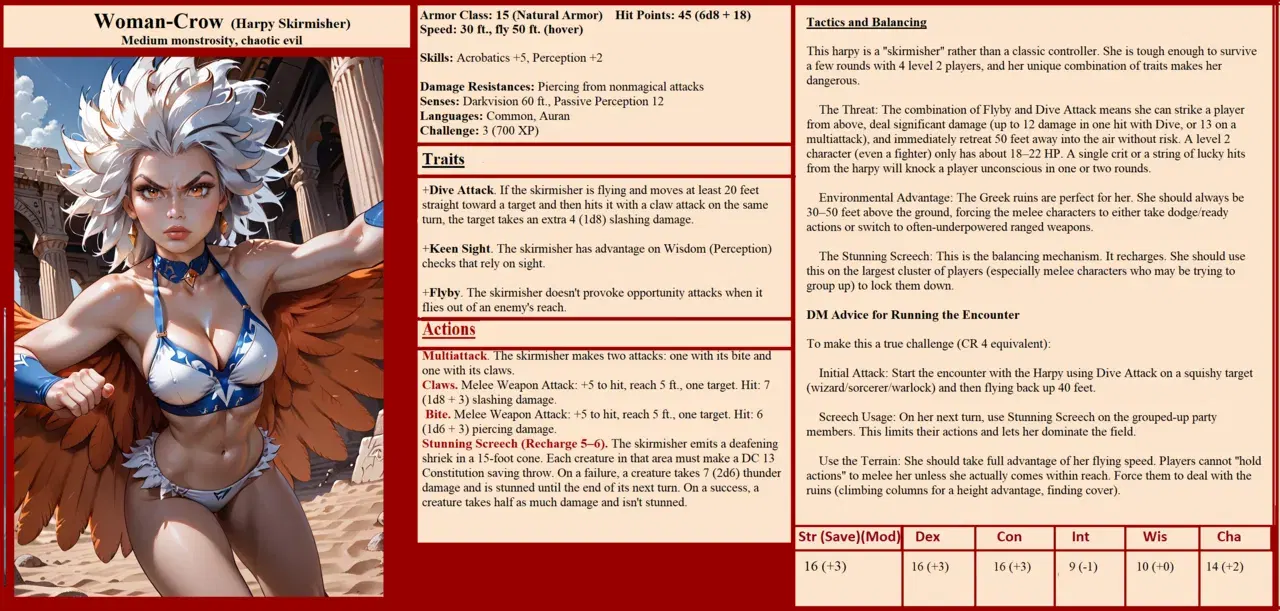 Woman-Crow (Harpy Skirmisher)
Medium monstrosity, chaotic evil

Armor Class: 15 (Natural Armor) Hit Points: 45 (6d8 + 18)
Speed: 30 ft., fly 50 ft. (hover)

Skills: Acrobatics +5, Perception +2

Damage Resistances: Piercing from nonmagical attacks
Senses: Darkvision 60 ft., Passive Perception 12
Languages: Common, Auran
Challenge: 3 (700 XP)

Traits

+Dive Attack. If the skirmisher is flying and moves at least 20 feet straight toward a target and then hits it with a claw attack on the same turn, the target takes an extra 4 (1d8) slashing damage.

+Keen Sight. The skirmisher has advantage on Wisdom (Perception) checks that rely on sight.

+Flyby. The skirmisher doesn't provoke opportunity attacks when it flies out of an enemy's reach.

Actions

Multiattack. The skirmisher makes two attacks: one with its bite and one with its claws.
Claws. Melee Weapon Attack: +5 to hit, reach 5 ft., one target. Hit: 7 (1d8 + 3) slashing damage.
Bite. Melee Weapon Attack: +5 to hit, reach 5 ft., one target. Hit: 6 (1d6 + 3) piercing damage.
Stunning Screech (Recharge 5–6). The skirmisher emits a deafening shriek in a 15-foot cone. Each creature in that area must make a DC 13 Constitution saving throw. On a failure, a creature takes 7 (2d6) thunder damage and is stunned until the end of its next turn. On a success, a creature takes half as much damage and isn't stunned.

Tactics and Balancing

This harpy is a "skirmisher" rather than a classic controller. She is tough enough to survive a few rounds with 4 level 2 players, and her unique combination of traits makes her dangerous.

The Threat: The combination of Flyby and Dive Attack means she can strike a player from above, deal significant damage (up to 12 damage in one hit with Dive, or 13 on a multiattack), and immediately retreat 50 feet away into the air without risk. A level 2 character (even a fighter) only has about 18–22 HP. A single crit or a string of lucky hits from the harpy will knock a player unconscious in one or two rounds.

Environmental Advantage: The Greek ruins are perfect for her. She should always be 30–50 feet above the ground, forcing the melee characters to either take dodge/ready actions or switch to often-underpowered ranged weapons.

The Stunning Screech: This is the balancing mechanism. It recharges. She should use this on the largest cluster of players (especially melee characters who may be trying to group up) to lock them down.

DM Advice for Running the Encounter

To make this a true challenge (CR 4 equivalent):

Initial Attack: Start the encounter with the Harpy using Dive Attack on a squishy target (wizard/sorcerer/warlock) and then flying back up 40 feet.

Screech Usage: On her next turn, use Stunning Screech on the grouped-up party members. This limits their actions and lets her dominate the field.

Use the Terrain: She should take full advantage of her flying speed. Players cannot "hold actions" to melee her unless she actually comes within reach. Force them to deal with the ruins (climbing columns for a height advantage, finding cover).

| Str (Save)(Mod) | Dex | Con | Int | Wis | Cha |
|---|---|---|---|---|---|
| 16 (+3) | 16 (+3) | 16 (+3) | 9 (-1) | 10 (+0) | 14 (+2) |